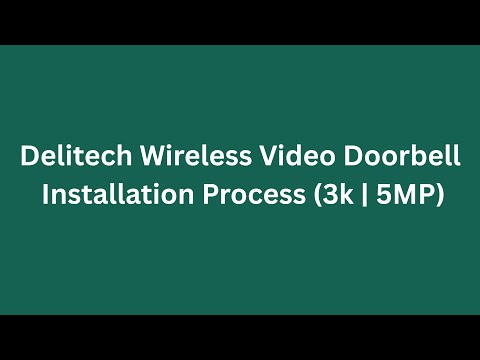 Delitech Wireless Video Doorbell Installation Process (3k | 5MP)